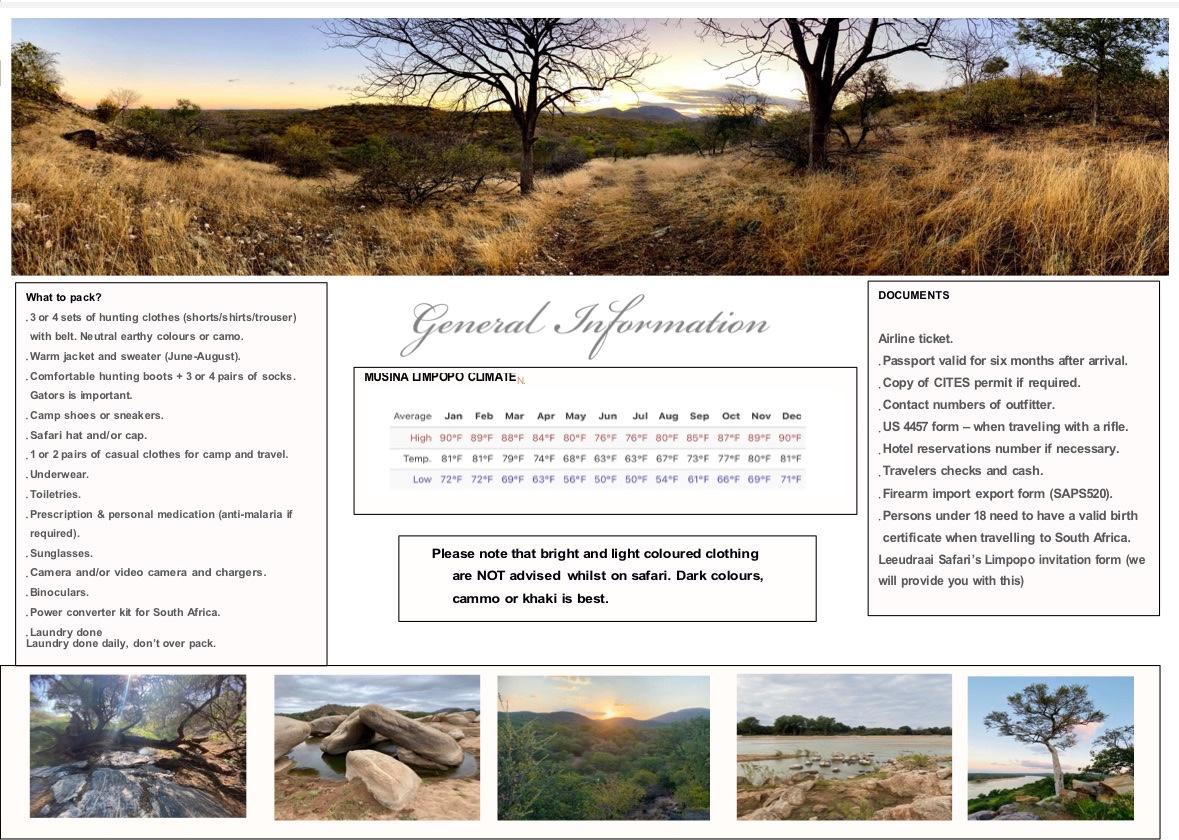 What to pack?
. 3 or 4 sets of hunting clothes (shorts/shirts/trouser) with belt. Neutral earthy colours or camo.
. Warm jacket and sweater (June-August).
. Comfortable hunting boots + 3 or 4 pairs of socks. Gators is important.
. Camp shoes or sneakers.
. Safari hat and/or cap.
. 1 or 2 pairs of casual clothes for camp and travel.
. Underwear.
. Toiletries.
. Prescription & personal medication (anti-malaria if required).
. Sunglasses.
. Camera and/or video camera and chargers.
. Binoculars.
. Power converter kit for South Africa.
. Laundry done
Laundry done daily, don't over pack.

General Information

MUSINA LIMPOPO CLIMATE

| Average | Jan | Feb | Mar | Apr | May | Jun | Jul | Aug | Sep | Oct | Nov | Dec |
|---|---|---|---|---|---|---|---|---|---|---|---|---|
| High | 90°F | 89°F | 88°F | 84°F | 80°F | 76°F | 76°F | 80°F | 85°F | 87°F | 89°F | 90°F |
| Temp. | 81°F | 81°F | 79°F | 74°F | 68°F | 63°F | 63°F | 67°F | 73°F | 77°F | 80°F | 81°F |
| Low | 72°F | 72°F | 69°F | 63°F | 56°F | 50°F | 50°F | 54°F | 61°F | 66°F | 69°F | 71°F |

Please note that bright and light coloured clothing are NOT advised whilst on safari. Dark colours, cammo or khaki is best.

DOCUMENTS

Airline ticket.
. Passport valid for six months after arrival.
. Copy of CITES permit if required.
. Contact numbers of outfitter.
. US 4457 form – when traveling with a rifle.
. Hotel reservations number if necessary.
. Travelers checks and cash.
. Firearm import export form (SAPS520).
. Persons under 18 need to have a valid birth certificate when travelling to South Africa.
Leeudraai Safari's Limpopo invitation form (we will provide you with this)